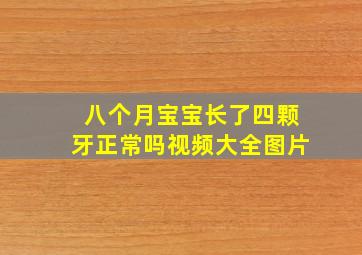 八个月宝宝长了四颗牙正常吗视频大全图片